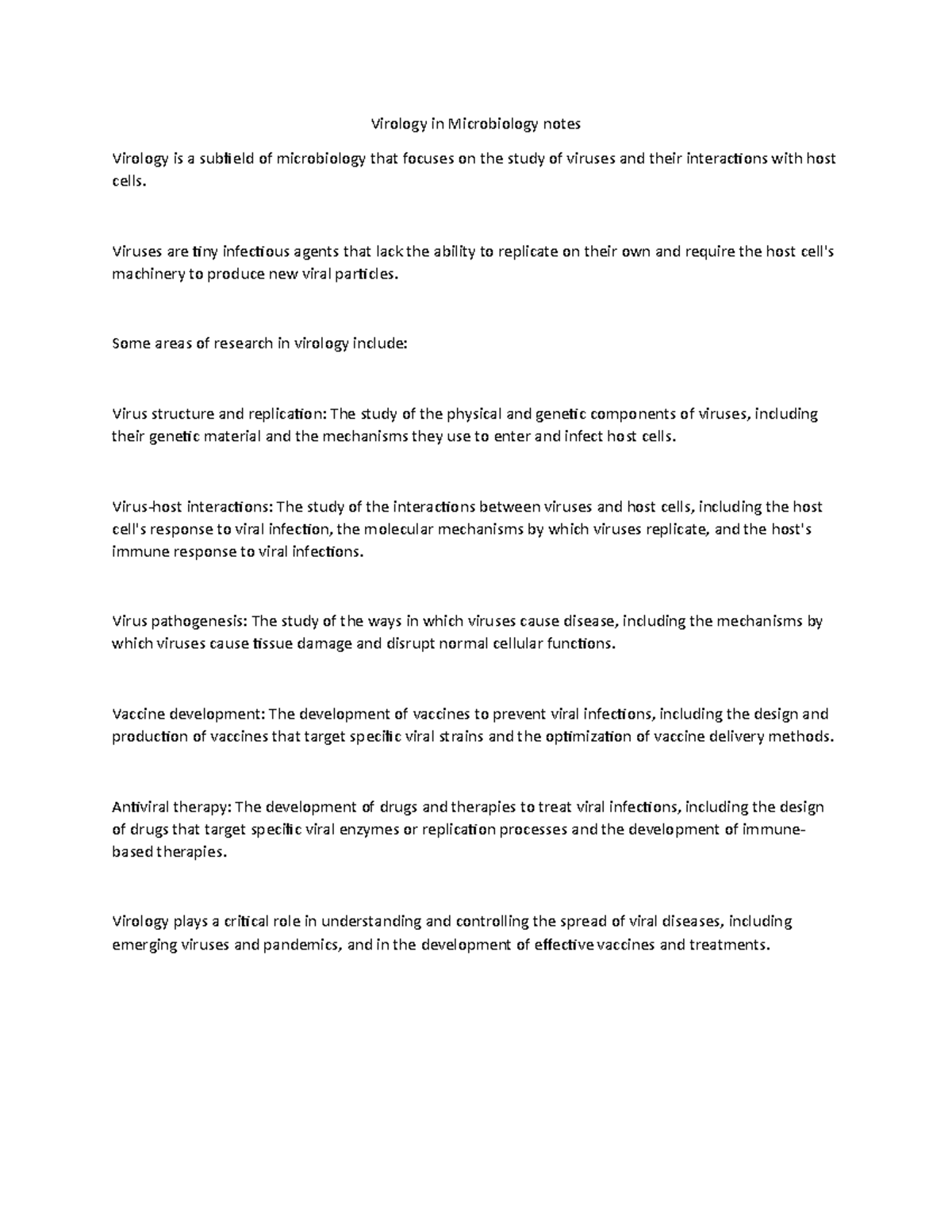 Virology in Microbiology notes

Virology is a subfield of microbiology that focuses on the study of viruses and their interactions with host cells.

Viruses are tiny infectious agents that lack the ability to replicate on their own and require the host cell's machinery to produce new viral particles.

Some areas of research in virology include:

Virus structure and replication: The study of the physical and genetic components of viruses, including their genetic material and the mechanisms they use to enter and infect host cells.

Virus-host interactions: The study of the interactions between viruses and host cells, including the host cell's response to viral infection, the molecular mechanisms by which viruses replicate, and the host's immune response to viral infections.

Virus pathogenesis: The study of the ways in which viruses cause disease, including the mechanisms by which viruses cause tissue damage and disrupt normal cellular functions.

Vaccine development: The development of vaccines to prevent viral infections, including the design and production of vaccines that target specific viral strains and the optimization of vaccine delivery methods.

Antiviral therapy: The development of drugs and therapies to treat viral infections, including the design of drugs that target specific viral enzymes or replication processes and the development of immune-based therapies.

Virology plays a critical role in understanding and controlling the spread of viral diseases, including emerging viruses and pandemics, and in the development of effective vaccines and treatments.